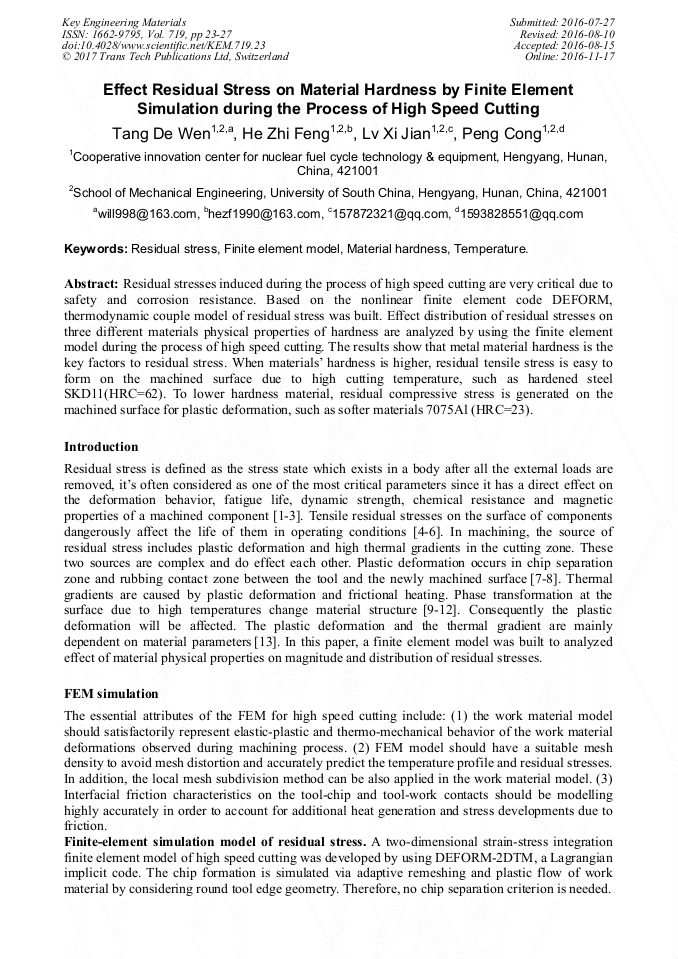 Key Engineering Materials
ISSN: 1662-9795, Vol. 719, pp 23-27
doi:10.4028/www.scientific.net/KEM.719.23
© 2017 Trans Tech Publications Ltd, Switzerland

Submitted: 2016-07-27
Revised: 2016-08-10
Accepted: 2016-08-15
Online: 2016-11-17

Effect Residual Stress on Material Hardness by Finite Element Simulation during the Process of High Speed Cutting

Tang De Wen$^{1,2,a}$, He Zhi Feng$^{1,2,b}$, Lv Xi Jian$^{1,2,c}$, Peng Cong$^{1,2,d}$

$^1$Cooperative innovation center for nuclear fuel cycle technology & equipment, Hengyang, Hunan, China, 421001

$^2$School of Mechanical Engineering, University of South China, Hengyang, Hunan, China, 421001

$^a$will998@163.com, $^b$hezf1990@163.com, $^c$157872321@qq.com, $^d$1593828551@qq.com

Keywords: Residual stress, Finite element model, Material hardness, Temperature.

Abstract: Residual stresses induced during the process of high speed cutting are very critical due to safety and corrosion resistance. Based on the nonlinear finite element code DEFORM, thermodynamic couple model of residual stress was built. Effect distribution of residual stresses on three different materials physical properties of hardness are analyzed by using the finite element model during the process of high speed cutting. The results show that metal material hardness is the key factors to residual stress. When materials' hardness is higher, residual tensile stress is easy to form on the machined surface due to high cutting temperature, such as hardened steel SKD11(HRC=62). To lower hardness material, residual compressive stress is generated on the machined surface for plastic deformation, such as softer materials 7075Al (HRC=23).

Introduction

Residual stress is defined as the stress state which exists in a body after all the external loads are removed, it's often considered as one of the most critical parameters since it has a direct effect on the deformation behavior, fatigue life, dynamic strength, chemical resistance and magnetic properties of a machined component [1-3]. Tensile residual stresses on the surface of components dangerously affect the life of them in operating conditions [4-6]. In machining, the source of residual stress includes plastic deformation and high thermal gradients in the cutting zone. These two sources are complex and do effect each other. Plastic deformation occurs in chip separation zone and rubbing contact zone between the tool and the newly machined surface [7-8]. Thermal gradients are caused by plastic deformation and frictional heating. Phase transformation at the surface due to high temperatures change material structure [9-12]. Consequently the plastic deformation will be affected. The plastic deformation and the thermal gradient are mainly dependent on material parameters [13]. In this paper, a finite element model was built to analyzed effect of material physical properties on magnitude and distribution of residual stresses.

FEM simulation

The essential attributes of the FEM for high speed cutting include: (1) the work material model should satisfactorily represent elastic-plastic and thermo-mechanical behavior of the work material deformations observed during machining process. (2) FEM model should have a suitable mesh density to avoid mesh distortion and accurately predict the temperature profile and residual stresses. In addition, the local mesh subdivision method can be also applied in the work material model. (3) Interfacial friction characteristics on the tool-chip and tool-work contacts should be modelling highly accurately in order to account for additional heat generation and stress developments due to friction.

Finite-element simulation model of residual stress. A two-dimensional strain-stress integration finite element model of high speed cutting was developed by using DEFORM-2DTM, a Lagrangian implicit code. The chip formation is simulated via adaptive remeshing and plastic flow of work material by considering round tool edge geometry. Therefore, no chip separation criterion is needed.